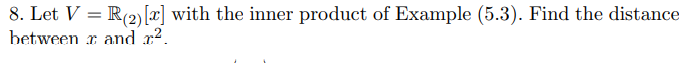 8. Let $V = \mathbb{R}_{(2)}[x]$ with the inner product of Example (5.3). Find the distance between $x$ and $x^2$.